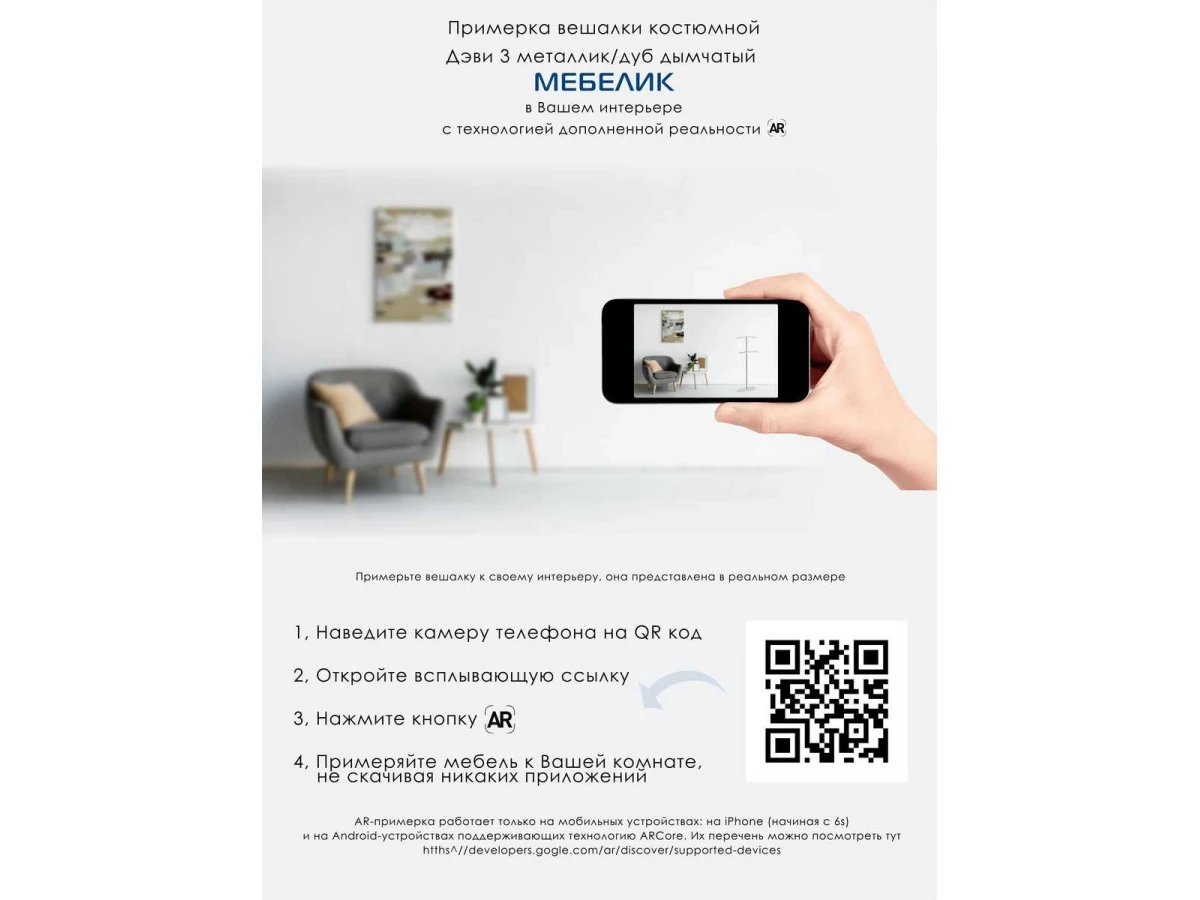 Примерка вешалки костюмной
Дэви 3 металлик/дуб дымчатый
МЕБЕЛИК
в Вашем интерьере
с технологией дополненной реальности AR

Примерьте вешалку к своему интерьеру, она представлена в реальном размере

1, Наведите камеру телефона на QR код

2, Откройте всплывающую ссылку

3, Нажмите кнопку AR

4, Примеряйте мебель к Вашей комнате, не скачивая никаких приложений

AR-примерка работает только на мобильных устройствах: на iPhone (начиная с 6s) и на Android-устройствах поддерживающих технологию ARCore. Их перечень можно посмотреть тут htths^//developers.gogle.com/ar/discover/supported-devices